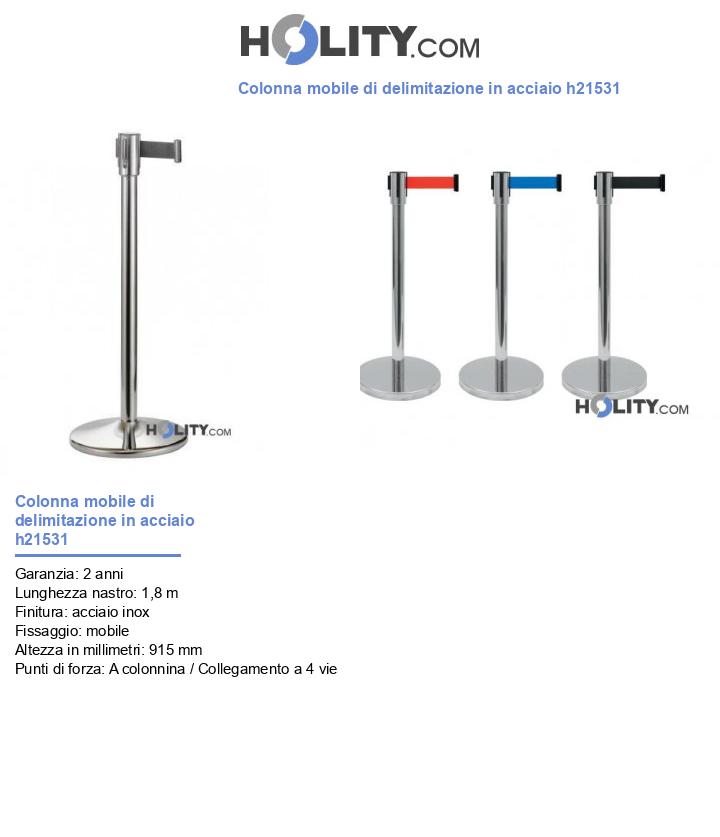 HOLITY.COM

Colonna mobile di delimitazione in acciaio h21531

HOLITY.COM

HOLITY.COM

Colonna mobile di delimitazione in acciaio h21531

Garanzia: 2 anni
Lunghezza nastro: 1,8 m
Finitura: acciaio inox
Fissaggio: mobile
Altezza in millimetri: 915 mm
Punti di forza: A colonnina / Collegamento a 4 vie